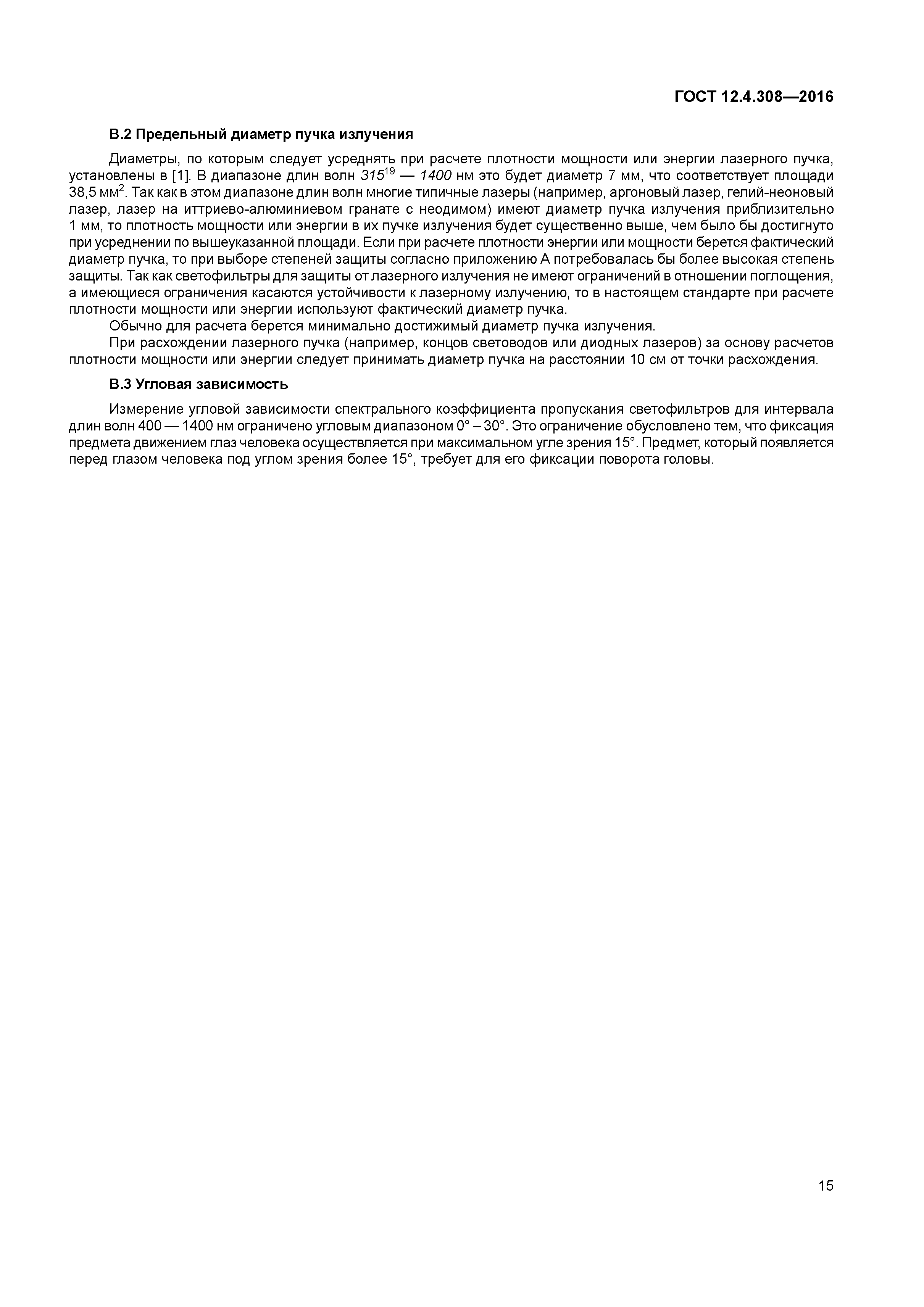 ГОСТ 12.4.308—2016

В.2 Предельный диаметр пучка излучения

Диаметры, по которым следует усреднять при расчете плотности мощности или энергии лазерного пучка, установлены в [1]. В диапазоне длин волн $315^{19}$ — 1400 нм это будет диаметр 7 мм, что соответствует площади 38,5 мм$^2$. Так как в этом диапазоне длин волн многие типичные лазеры (например, аргоновый лазер, гелий-неоновый лазер, лазер на иттриево-алюминиевом гранате с неодимом) имеют диаметр пучка излучения приблизительно 1 мм, то плотность мощности или энергии в их пучке излучения будет существенно выше, чем было бы достигнуто при усреднении по вышеуказанной площади. Если при расчете плотности энергии или мощности берется фактический диаметр пучка, то при выборе степеней защиты согласно приложению А потребовалась бы более высокая степень защиты. Так как светофильтры для защиты от лазерного излучения не имеют ограничений в отношении поглощения, а имеющиеся ограничения касаются устойчивости к лазерному излучению, то в настоящем стандарте при расчете плотности мощности или энергии используют фактический диаметр пучка.

Обычно для расчета берется минимально достижимый диаметр пучка излучения.

При расхождении лазерного пучка (например, концов световодов или диодных лазеров) за основу расчетов плотности мощности или энергии следует принимать диаметр пучка на расстоянии 10 см от точки расхождения.

В.3 Угловая зависимость

Измерение угловой зависимости спектрального коэффициента пропускания светофильтров для интервала длин волн 400 — 1400 нм ограничено угловым диапазоном 0° – 30°. Это ограничение обусловлено тем, что фиксация предмета движением глаз человека осуществляется при максимальном угле зрения 15°. Предмет, который появляется перед глазом человека под углом зрения более 15°, требует для его фиксации поворота головы.

15